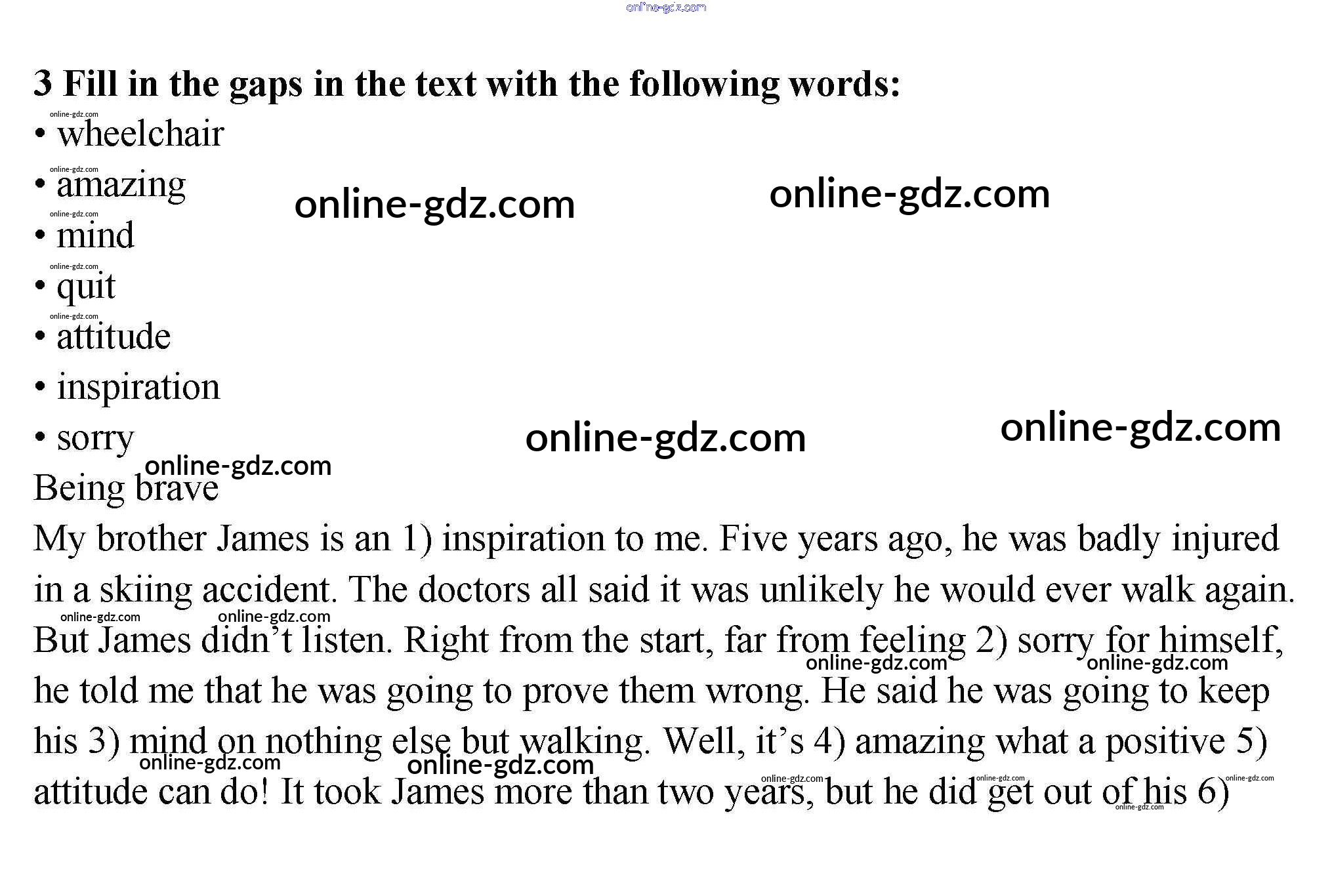 3 Fill in the gaps in the text with the following words:

• wheelchair
• amazing
• mind
• quit
• attitude
• inspiration
• sorry

Being brave

My brother James is an 1) inspiration to me. Five years ago, he was badly injured in a skiing accident. The doctors all said it was unlikely he would ever walk again. But James didn't listen. Right from the start, far from feeling 2) sorry for himself, he told me that he was going to prove them wrong. He said he was going to keep his 3) mind on nothing else but walking. Well, it's 4) amazing what a positive 5) attitude can do! It took James more than two years, but he did get out of his 6)

online-gdz.com